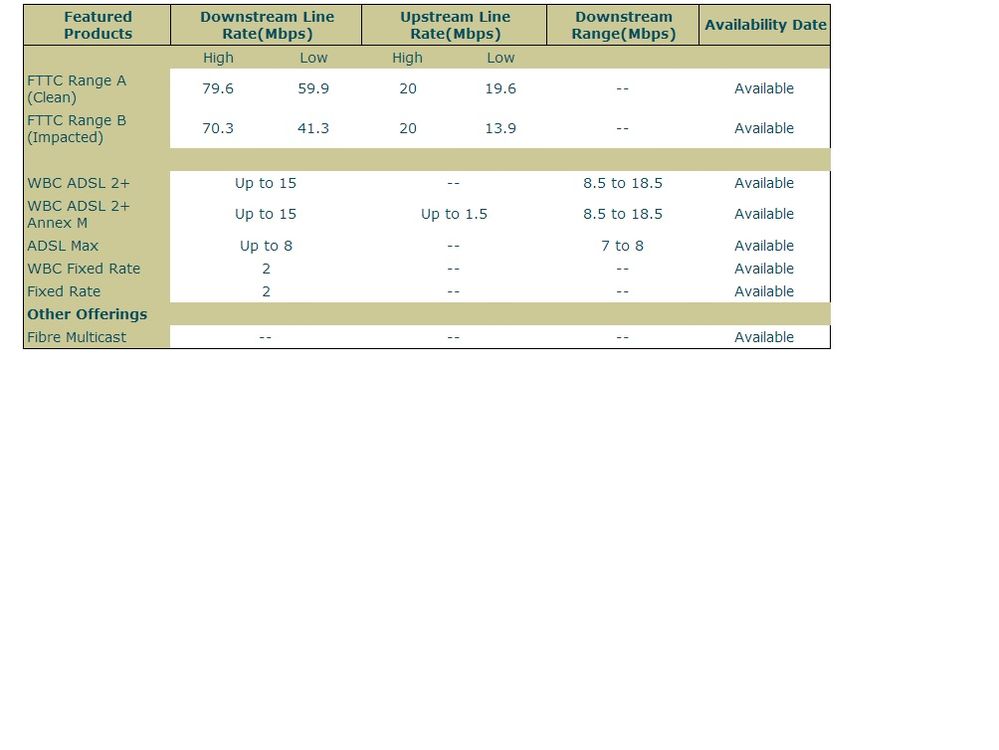 | Featured Products | Downstream Line Rate(Mbps) | | Upstream Line Rate(Mbps) | | Downstream Range(Mbps) | Availability Date |
|---|---|---|---|---|---|---|
| | High | Low | High | Low | | |
| FTTC Range A (Clean) | 79.6 | 59.9 | 20 | 19.6 | -- | Available |
| FTTC Range B (Impacted) | 70.3 | 41.3 | 20 | 13.9 | -- | Available |
| | | | | | | |
| WBC ADSL 2+ | Up to 15 | | -- | | 8.5 to 18.5 | Available |
| WBC ADSL 2+ Annex M | Up to 15 | | Up to 1.5 | | 8.5 to 18.5 | Available |
| ADSL Max | Up to 8 | | -- | | 7 to 8 | Available |
| WBC Fixed Rate | 2 | | -- | | -- | Available |
| Fixed Rate | 2 | | -- | | -- | Available |
| Other Offerings | | | | | | |
| Fibre Multicast | -- | | -- | | -- | Available |